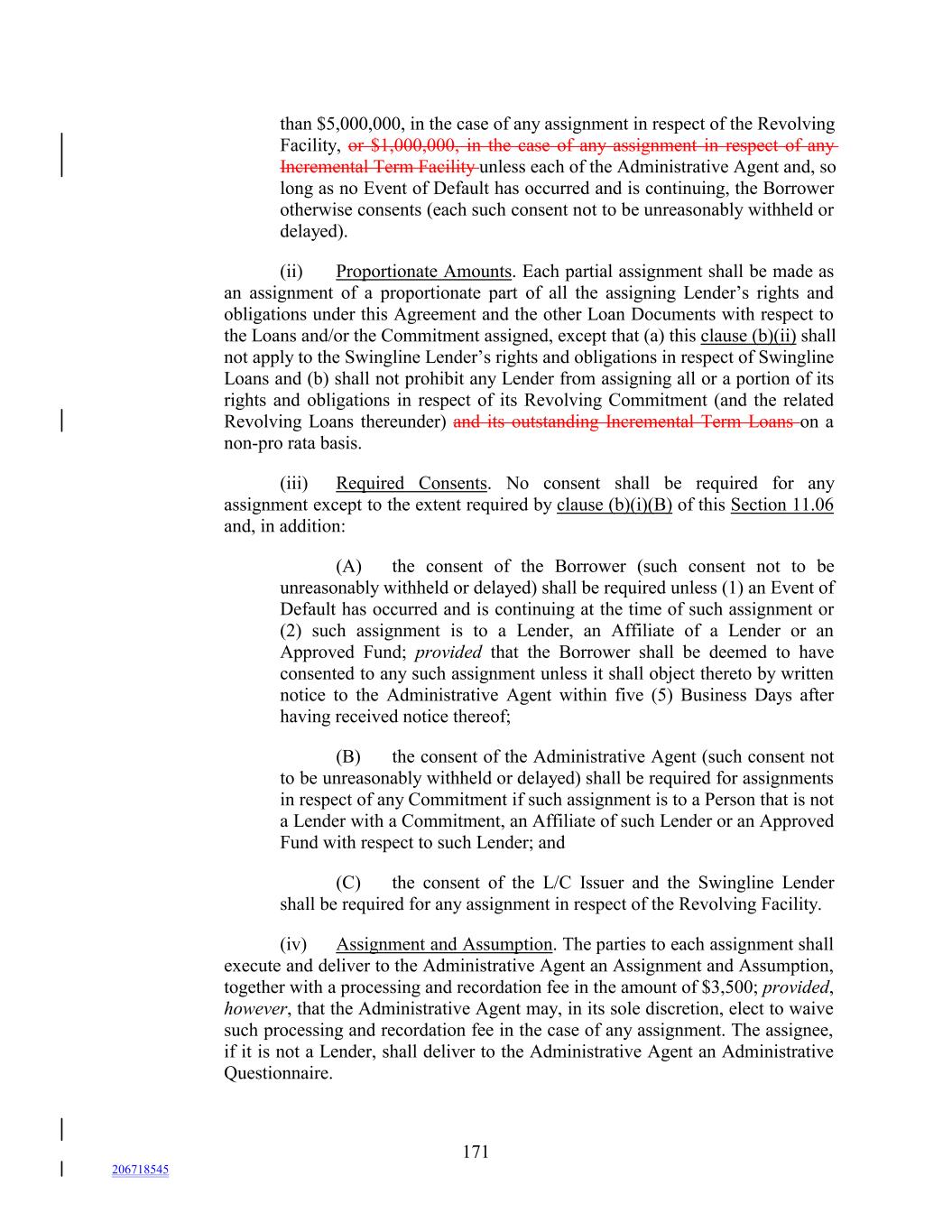 than $5,000,000, in the case of any assignment in respect of the Revolving Facility, or $1,000,000, in the case of any assignment in respect of any Incremental Term Facility unless each of the Administrative Agent and, so long as no Event of Default has occurred and is continuing, the Borrower otherwise consents (each such consent not to be unreasonably withheld or delayed).

(ii) Proportionate Amounts. Each partial assignment shall be made as an assignment of a proportionate part of all the assigning Lender's rights and obligations under this Agreement and the other Loan Documents with respect to the Loans and/or the Commitment assigned, except that (a) this clause (b)(ii) shall not apply to the Swingline Lender's rights and obligations in respect of Swingline Loans and (b) shall not prohibit any Lender from assigning all or a portion of its rights and obligations in respect of its Revolving Commitment (and the related Revolving Loans thereunder) and its outstanding Incremental Term Loans on a non-pro rata basis.

(iii) Required Consents. No consent shall be required for any assignment except to the extent required by clause (b)(i)(B) of this Section 11.06 and, in addition:

(A) the consent of the Borrower (such consent not to be unreasonably withheld or delayed) shall be required unless (1) an Event of Default has occurred and is continuing at the time of such assignment or (2) such assignment is to a Lender, an Affiliate of a Lender or an Approved Fund; provided that the Borrower shall be deemed to have consented to any such assignment unless it shall object thereto by written notice to the Administrative Agent within five (5) Business Days after having received notice thereof;

(B) the consent of the Administrative Agent (such consent not to be unreasonably withheld or delayed) shall be required for assignments in respect of any Commitment if such assignment is to a Person that is not a Lender with a Commitment, an Affiliate of such Lender or an Approved Fund with respect to such Lender; and

(C) the consent of the L/C Issuer and the Swingline Lender shall be required for any assignment in respect of the Revolving Facility.

(iv) Assignment and Assumption. The parties to each assignment shall execute and deliver to the Administrative Agent an Assignment and Assumption, together with a processing and recordation fee in the amount of $3,500; provided, however, that the Administrative Agent may, in its sole discretion, elect to waive such processing and recordation fee in the case of any assignment. The assignee, if it is not a Lender, shall deliver to the Administrative Agent an Administrative Questionnaire.

171

206718545